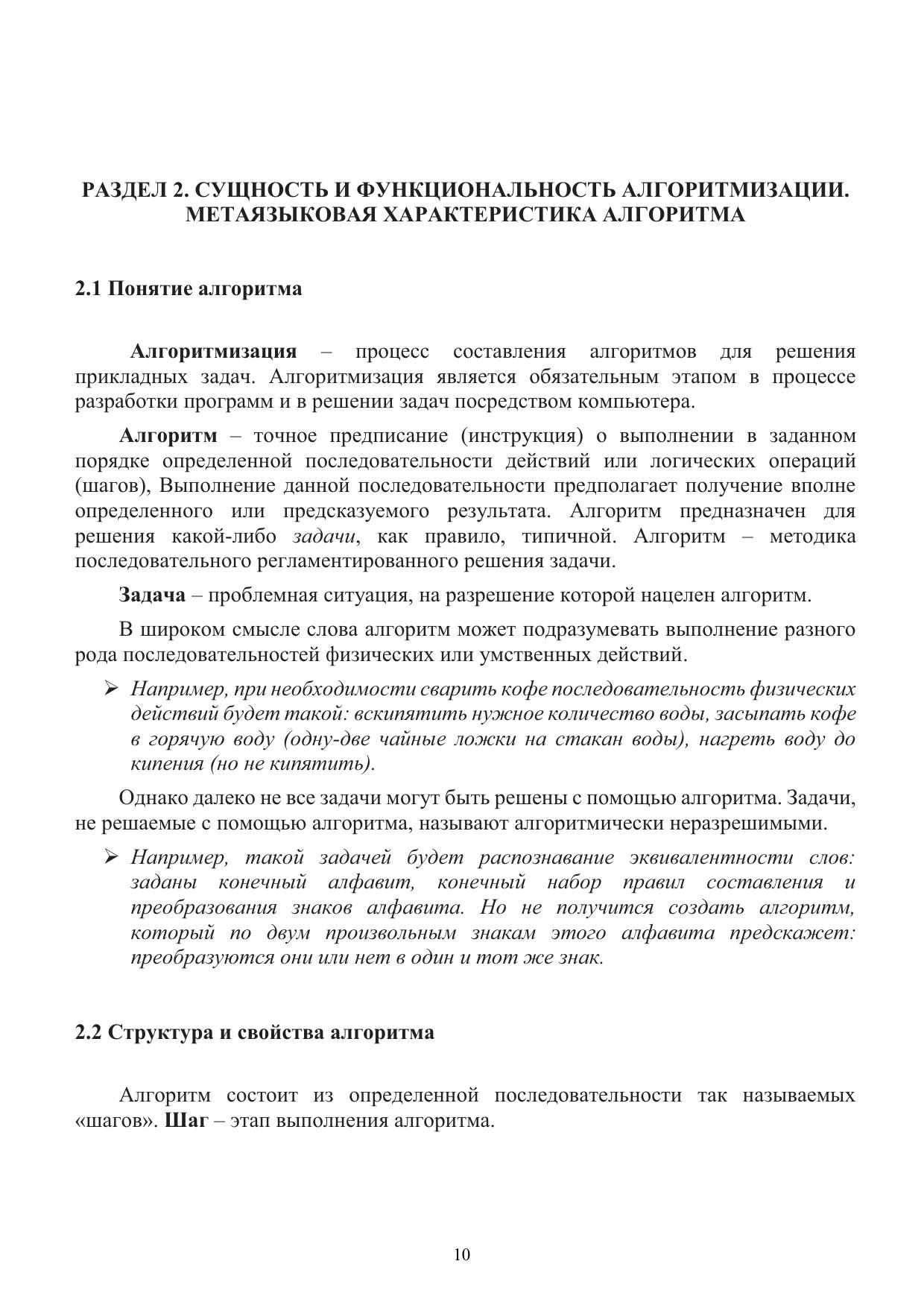 РАЗДЕЛ 2. СУЩНОСТЬ И ФУНКЦИОНАЛЬНОСТЬ АЛГОРИТМИЗАЦИИ. МЕТАЯЗЫКОВАЯ ХАРАКТЕРИСТИКА АЛГОРИТМА

2.1 Понятие алгоритма

Алгоритмизация – процесс составления алгоритмов для решения прикладных задач. Алгоритмизация является обязательным этапом в процессе разработки программ и в решении задач посредством компьютера.

Алгоритм – точное предписание (инструкция) о выполнении в заданном порядке определенной последовательности действий или логических операций (шагов), Выполнение данной последовательности предполагает получение вполне определенного или предсказуемого результата. Алгоритм предназначен для решения какой-либо задачи, как правило, типичной. Алгоритм – методика последовательного регламентированного решения задачи.

Задача – проблемная ситуация, на разрешение которой нацелен алгоритм.

В широком смысле слова алгоритм может подразумевать выполнение разного рода последовательностей физических или умственных действий.

➢ Например, при необходимости сварить кофе последовательность физических действий будет такой: вскипятить нужное количество воды, засыпать кофе в горячую воду (одну-две чайные ложки на стакан воды), нагреть воду до кипения (но не кипятить).

Однако далеко не все задачи могут быть решены с помощью алгоритма. Задачи, не решаемые с помощью алгоритма, называют алгоритмически неразрешимыми.

➢ Например, такой задачей будет распознавание эквивалентности слов: заданы конечный алфавит, конечный набор правил составления и преобразования знаков алфавита. Но не получится создать алгоритм, который по двум произвольным знакам этого алфавита предскажет: преобразуются они или нет в один и тот же знак.

2.2 Структура и свойства алгоритма

Алгоритм состоит из определенной последовательности так называемых «шагов». Шаг – этап выполнения алгоритма.

10